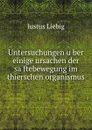 Justus Liebig

Untersuchungen u ber einige ursachen der sa ftebewegung im thierschen organismus